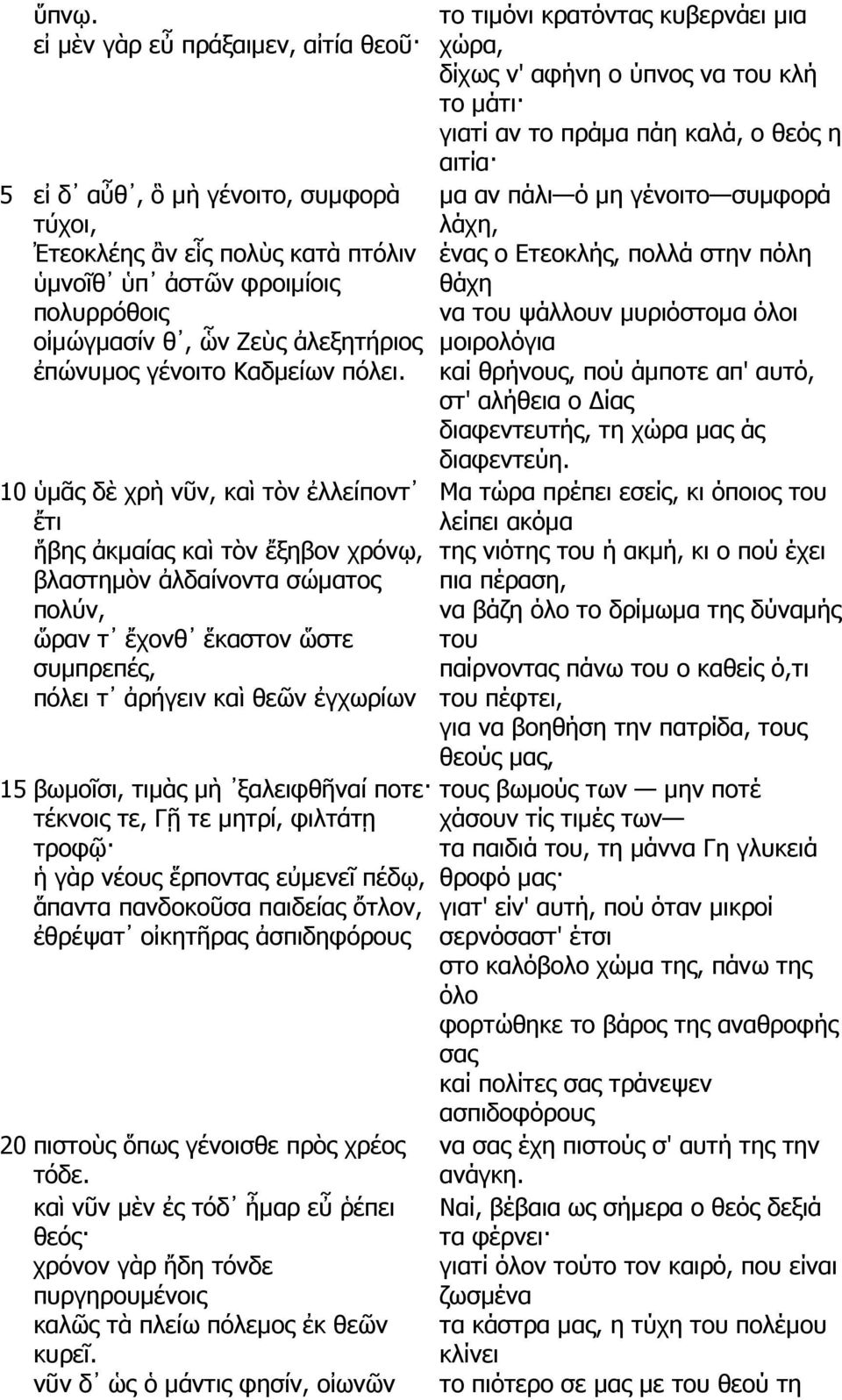 ὕπνῳ.
εἰ μὲν γὰρ εὖ πράξαιμεν, αἰτία θεοῦ·

5 εἰ δ᾽ αὖθ᾽, ὃ μὴ γένοιτο, συμφορὰ τύχοι,
Ἐτεοκλέης ἂν εἷς πολὺς κατὰ πτόλιν
ὑμνοῖθ᾽ ὑπ᾽ ἀστῶν φροιμίοις πολυρρόθοις
οἰμώγμασίν θ᾽, ὧν Ζεὺς ἀλεξητήριος
ἐπώνυμος γένοιτο Καδμείων πόλει.

10 ὑμᾶς δὲ χρὴ νῦν, καὶ τὸν ἐλλείποντ᾽ ἔτι
ἥβης ἀκμαίας καὶ τὸν ἔξηβον χρόνῳ,
βλαστημὸν ἀλδαίνοντα σώματος πολύν,
ὥραν τ᾽ ἔχονθ᾽ ἕκαστον ὥστε συμπρεπές,
πόλει τ᾽ ἀρήγειν καὶ θεῶν ἐγχωρίων

15 βωμοῖσι, τιμὰς μὴ ᾽ξαλειφθῆναί ποτε·
τέκνοις τε, Γῇ τε μητρί, φιλτάτῃ τροφῷ·
ἡ γὰρ νέους ἕρποντας εὐμενεῖ πέδῳ,
ἅπαντα πανδοκοῦσα παιδείας ὄτλον,
ἐθρέψατ᾽ οἰκητῆρας ἀσπιδηφόρους

20 πιστοὺς ὅπως γένοισθε πρὸς χρέος τόδε.
καὶ νῦν μὲν ἐς τόδ᾽ ἦμαρ εὖ ῥέπει θεός·
χρόνον γὰρ ἤδη τόνδε πυργηρουμένοις
καλῶς τὰ πλείω πόλεμος ἐκ θεῶν κυρεῖ.
νῦν δ᾽ ὡς ὁ μάντις φησίν, οἰωνῶν

το τιμόνι κρατόντας κυβερνάει μια χώρα,
δίχως ν' αφήνη ο ύπνος να του κλή το μάτι·
γιατί αν το πράμα πάη καλά, ο θεός η αιτία·
μα αν πάλι—ό μη γένοιτο—συμφορά λάχη,
ένας ο Ετεοκλής, πολλά στην πόλη θάχη
να του ψάλλουν μυριόστομα όλοι μοιρολόγια
καί θρήνους, πού άμποτε απ' αυτό, στ' αλήθεια ο Δίας
διαφεντευτής, τη χώρα μας άς διαφεντεύη.
Μα τώρα πρέπει εσείς, κι όποιος του λείπει ακόμα
της νιότης του ή ακμή, κι ο πού έχει πια πέραση,
να βάζη όλο το δρίμωμα της δύναμής του
παίρνοντας πάνω του ο καθείς ό,τι του πέφτει,
για να βοηθήση την πατρίδα, τους θεούς μας,
τους βωμούς των — μην ποτέ χάσουν τίς τιμές των—
τα παιδιά του, τη μάννα Γη γλυκειά θροφό μας·
γιατ' είν' αυτή, πού όταν μικροί σερνόσαστ' έτσι
στο καλόβολο χώμα της, πάνω της όλο
φορτώθηκε το βάρος της αναθροφής σας
καί πολίτες σας τράνεψεν ασπιδοφόρους
να σας έχη πιστούς σ' αυτή της την ανάγκη.
Ναί, βέβαια ως σήμερα ο θεός δεξιά τα φέρνει·
γιατί όλον τούτο τον καιρό, που είναι ζωσμένα
τα κάστρα μας, η τύχη του πολέμου κλίνει
το πιότερο σε μας με του θεού τη